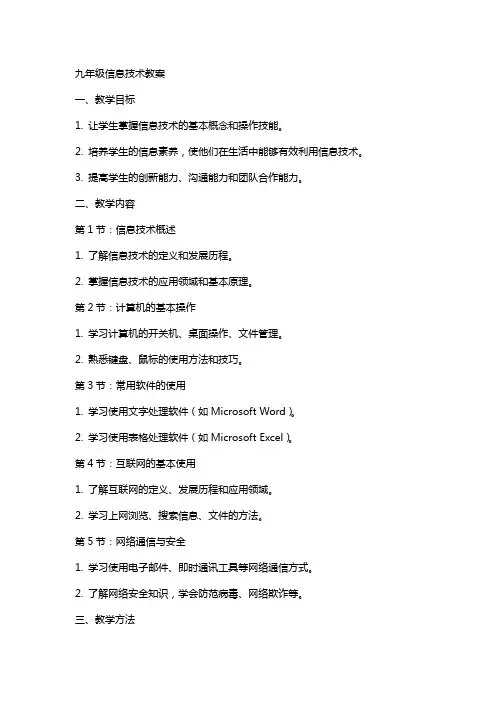 九年级信息技术教案

一、教学目标

1. 让学生掌握信息技术的基本概念和操作技能。

2. 培养学生的信息素养，使他们在生活中能够有效利用信息技术。

3. 提高学生的创新能力、沟通能力和团队合作能力。

二、教学内容

第 1 节：信息技术概述

1. 了解信息技术的定义和发展历程。

2. 掌握信息技术的应用领域和基本原理。

第 2 节：计算机的基本操作

1. 学习计算机的开关机、桌面操作、文件管理。

2. 熟悉键盘、鼠标的使用方法和技巧。

第 3 节：常用软件的使用

1. 学习使用文字处理软件（如 Microsoft Word）。

2. 学习使用表格处理软件（如 Microsoft Excel）。

第 4 节：互联网的基本使用

1. 了解互联网的定义、发展历程和应用领域。

2. 学习上网浏览、搜索信息、文件的方法。

第 5 节：网络通信与安全

1. 学习使用电子邮件、即时通讯工具等网络通信方式。

2. 了解网络安全知识，学会防范病毒、网络欺诈等。

三、教学方法